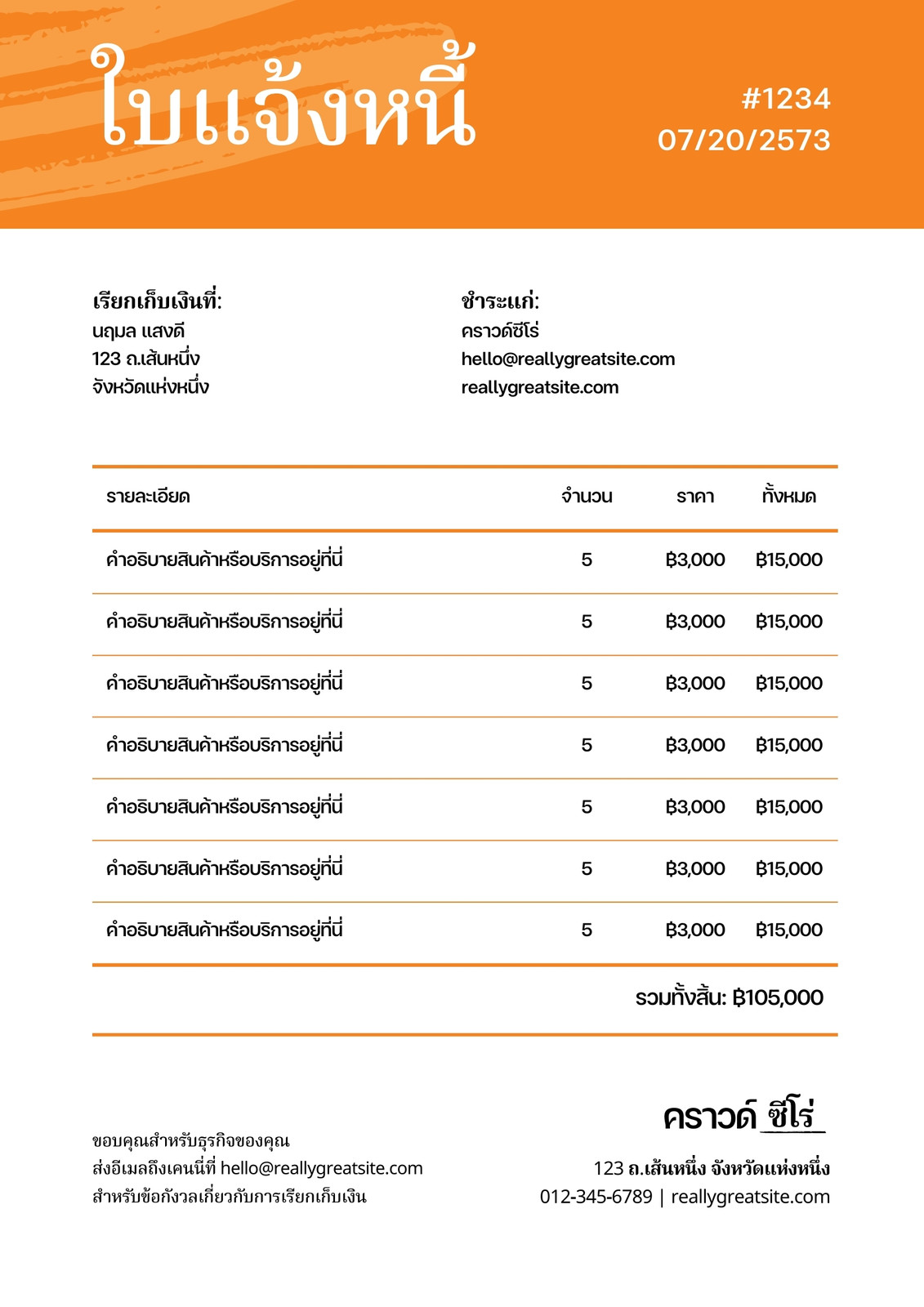 ใบแจ้งหนี้

#1234
07/20/2573

เรียกเก็บเงินที่:
นฤมล แสงดี
123 ถ.เส้นหนึ่ง
จังหวัดแห่งหนึ่ง

ชำระแก่:
คราวด์ซีโร่
hello@reallygreatsite.com
reallygreatsite.com

| รายละเอียด | จำนวน | ราคา | ทั้งหมด |
|---|---|---|---|
| คำอธิบายสินค้าหรือบริการอยู่ที่นี่ | 5 | ฿3,000 | ฿15,000 |
| คำอธิบายสินค้าหรือบริการอยู่ที่นี่ | 5 | ฿3,000 | ฿15,000 |
| คำอธิบายสินค้าหรือบริการอยู่ที่นี่ | 5 | ฿3,000 | ฿15,000 |
| คำอธิบายสินค้าหรือบริการอยู่ที่นี่ | 5 | ฿3,000 | ฿15,000 |
| คำอธิบายสินค้าหรือบริการอยู่ที่นี่ | 5 | ฿3,000 | ฿15,000 |
| คำอธิบายสินค้าหรือบริการอยู่ที่นี่ | 5 | ฿3,000 | ฿15,000 |
| คำอธิบายสินค้าหรือบริการอยู่ที่นี่ | 5 | ฿3,000 | ฿15,000 |

รวมทั้งสิ้น: ฿105,000

ขอบคุณสำหรับธุรกิจของคุณ
ส่งอีเมลถึงเคนนี่ที่ hello@reallygreatsite.com
สำหรับข้อกังวลเกี่ยวกับการเรียกเก็บเงิน

คราวด์ ซีโร่

123 ถ.เส้นหนึ่ง จังหวัดแห่งหนึ่ง
012-345-6789 | reallygreatsite.com